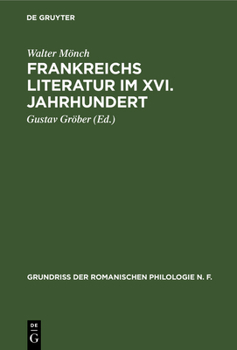 DE GRUYTER

Walter Mönch

FRANKREICHS LITERATUR IM XVI. JAHRHUNDERT

Gustav Gröber (Ed.)

GRUNDRISS DER ROMANISCHEN PHILOLOGIE N. F.

DE G